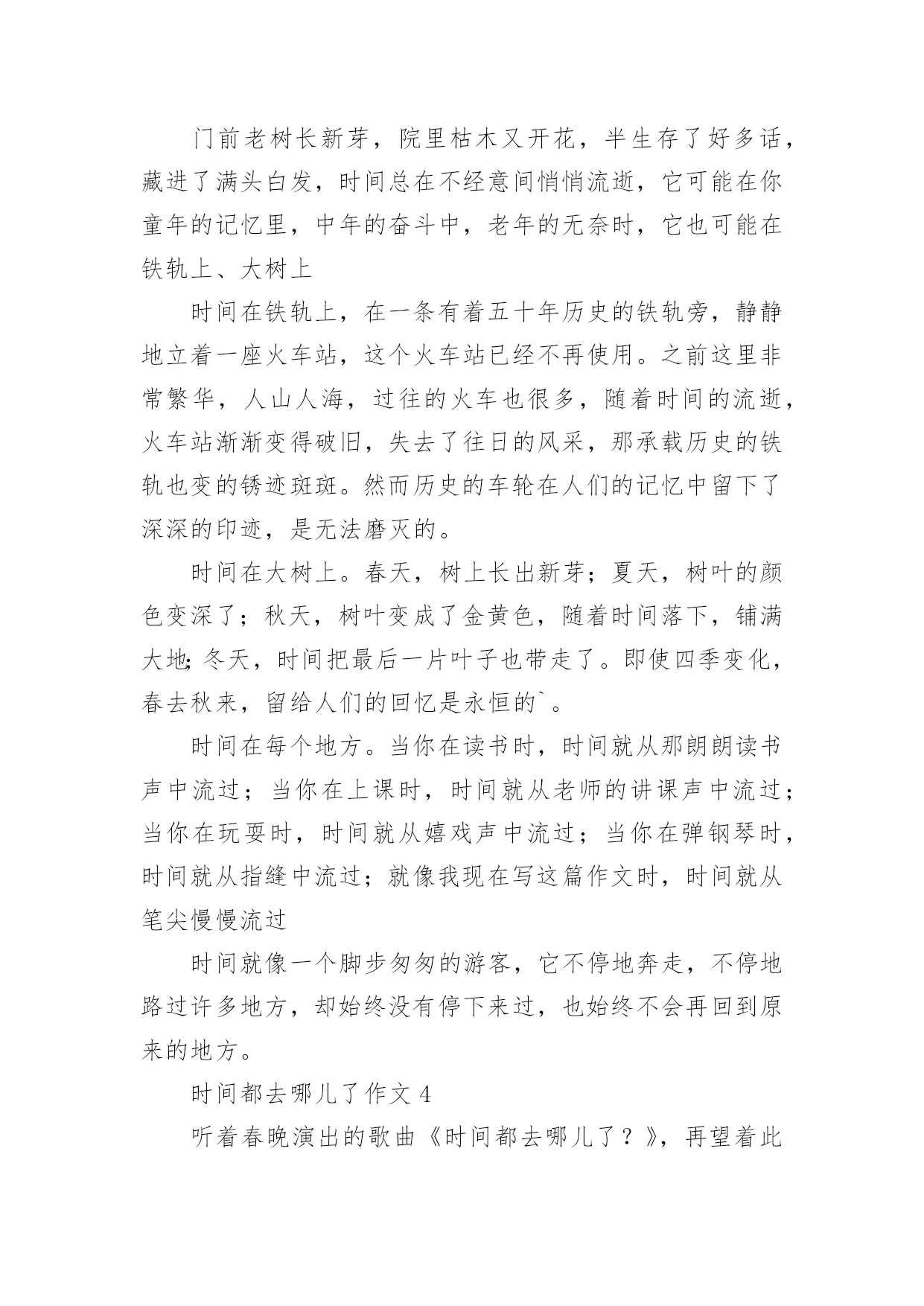 门前老树长新芽，院里枯木又开花，半生存了好多话，藏进了满头白发，时间总在不经意间悄悄流逝，它可能在你童年的记忆里，中年的奋斗中，老年的无奈时，它也可能在铁轨上、大树上

时间在铁轨上，在一条有着五十年历史的铁轨旁，静静地立着一座火车站，这个火车站已经不再使用。之前这里非常繁华，人山人海，过往的火车也很多，随着时间的流逝，火车站渐渐变得破旧，失去了往日的风采，那承载历史的铁轨也变的锈迹斑斑。然而历史的车轮在人们的记忆中留下了深深的印迹，是无法磨灭的。

时间在大树上。春天，树上长出新芽；夏天，树叶的颜色变深了；秋天，树叶变成了金黄色，随着时间落下，铺满大地;冬天，时间把最后一片叶子也带走了。即使四季变化，春去秋来，留给人们的回忆是永恒的`。

时间在每个地方。当你在读书时，时间就从那朗朗读书声中流过；当你在上课时，时间就从老师的讲课声中流过；当你在玩耍时，时间就从嬉戏声中流过；当你在弹钢琴时，时间就从指缝中流过；就像我现在写这篇作文时，时间就从笔尖慢慢流过

时间就像一个脚步匆匆的游客，它不停地奔走，不停地路过许多地方，却始终没有停下来过，也始终不会再回到原来的地方。

时间都去哪儿了作文 4

听着春晚演出的歌曲《时间都去哪儿了？》，再望着此